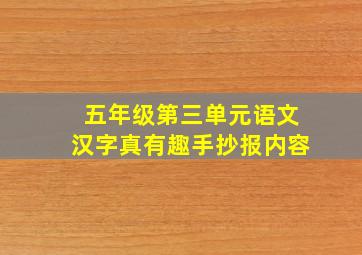 五年级第三单元语文
汉字真有趣手抄报内容